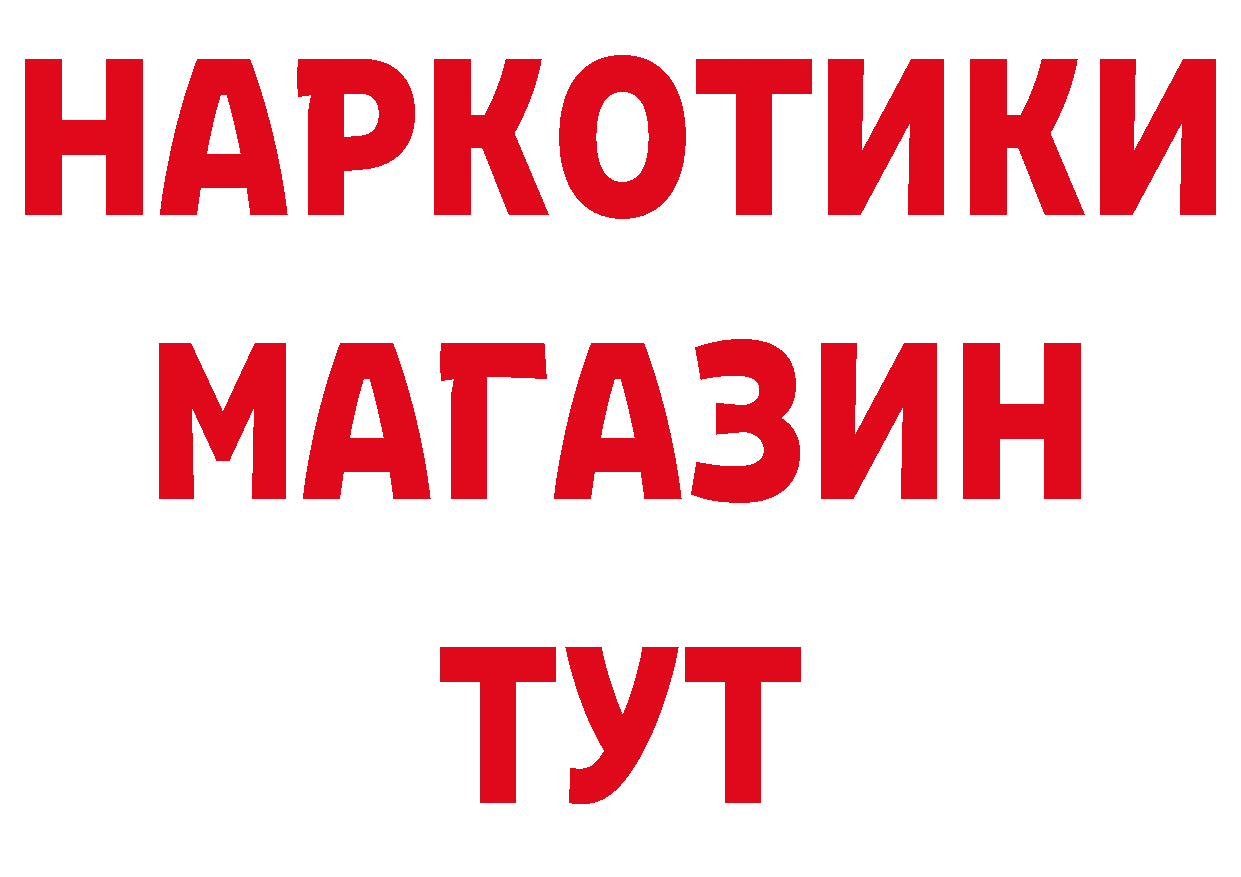 НАРКОТИКИ
МАГАЗИН
ТУТ